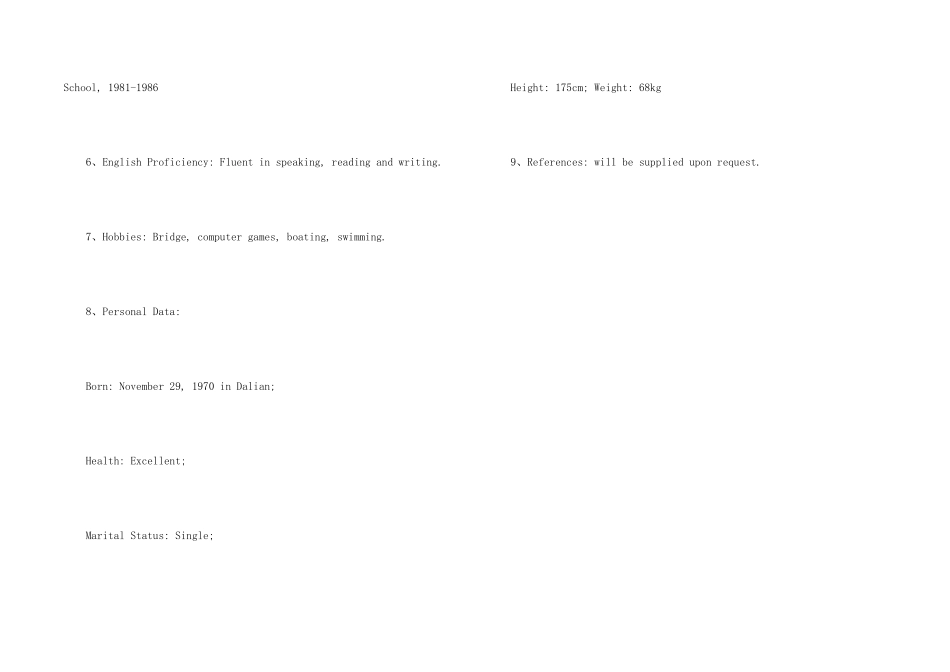 School, 1981-1986

6、English Proficiency: Fluent in speaking, reading and writing.

7、Hobbies: Bridge, computer games, boating, swimming.

8、Personal Data:

Born: November 29, 1970 in Dalian;

Health: Excellent;

Marital Status: Single;

Height: 175cm; Weight: 68kg

9、References: will be supplied upon request.